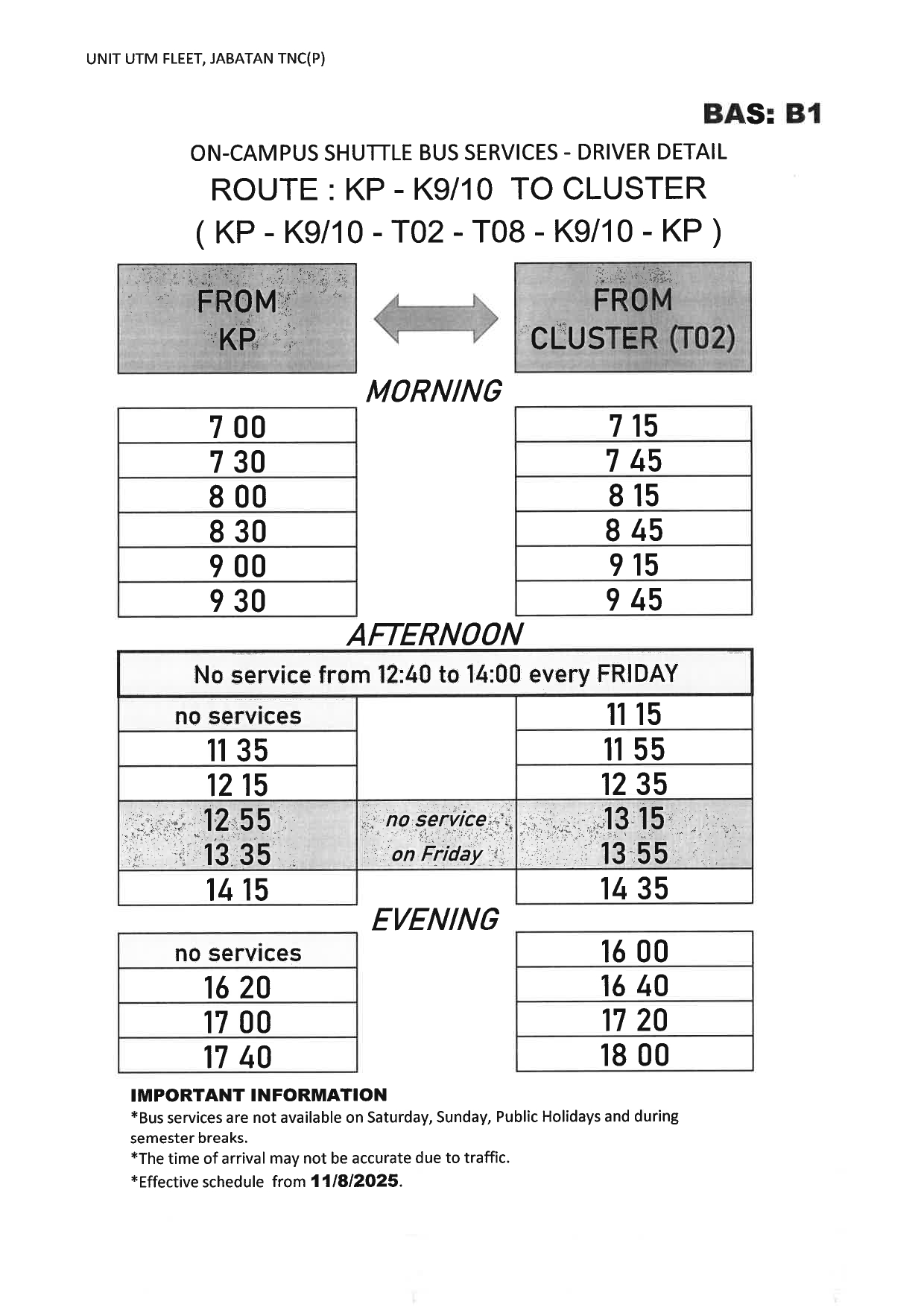 UNIT UTM FLEET, JABATAN TNC(P)

BAS: B1

ON-CAMPUS SHUTTLE BUS SERVICES - DRIVER DETAIL

ROUTE : KP - K9/10 TO CLUSTER

( KP - K9/10 - T02 - T08 - K9/10 - KP )

| FROM KP | | FROM CLUSTER (T02) |
|---|---|---|
| | MORNING | |
| 7 00 | | 7 15 |
| 7 30 | | 7 45 |
| 8 00 | | 8 15 |
| 8 30 | | 8 45 |
| 9 00 | | 9 15 |
| 9 30 | | 9 45 |
| | AFTERNOON | |
| No service from 12:40 to 14:00 every FRIDAY | | |
| no services | | 11 15 |
| 11 35 | | 11 55 |
| 12 15 | | 12 35 |
| 12 55 | no service | 13 15 |
| 13 35 | on Friday | 13 55 |
| 14 15 | | 14 35 |
| | EVENING | |
| no services | | 16 00 |
| 16 20 | | 16 40 |
| 17 00 | | 17 20 |
| 17 40 | | 18 00 |

IMPORTANT INFORMATION

*Bus services are not available on Saturday, Sunday, Public Holidays and during semester breaks.

*The time of arrival may not be accurate due to traffic.

*Effective schedule from 11/8/2025.